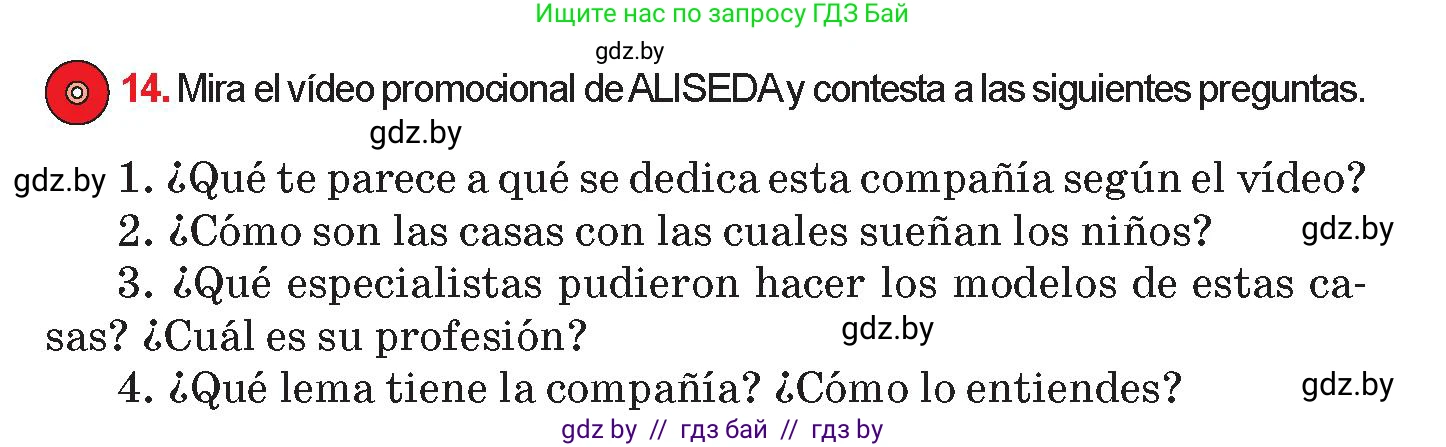 Ищите нас по запросу ГДЗ Бай

gdz.by

14. Mira el vídeo promocional de ALISEDA y contesta a las siguientes preguntas.

gdz.by

gdz.by 1. ¿Qué te parece a qué se dedica esta compañía según el vídeo?

2. ¿Cómo son las casas con las cuales sueñan los niños? gdz.by

3. ¿Qué especialistas pudieron hacer los modelos de estas casas? ¿Cuál es su profesión? gdz.by

4. ¿Qué lema tiene la compañía? ¿Cómo lo entiendes? gdz.by

gdz by // гдз бай // гдз by